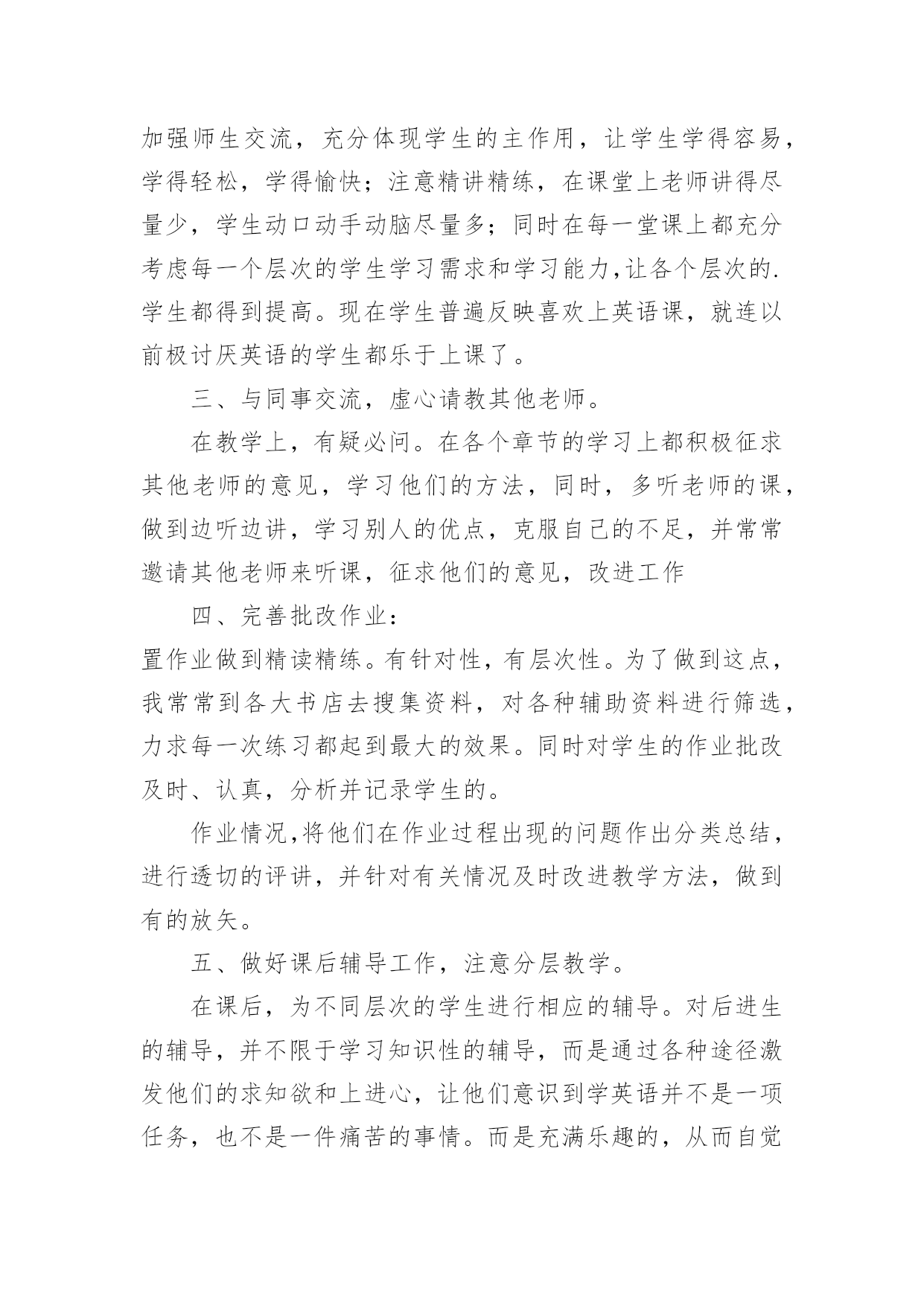 加强师生交流，充分体现学生的主作用，让学生学得容易，学得轻松，学得愉快；注意精讲精练，在课堂上老师讲得尽量少，学生动口动手动脑尽量多；同时在每一堂课上都充分考虑每一个层次的学生学习需求和学习能力,让各个层次的.学生都得到提高。现在学生普遍反映喜欢上英语课，就连以前极讨厌英语的学生都乐于上课了。

三、与同事交流，虚心请教其他老师。

在教学上，有疑必问。在各个章节的学习上都积极征求其他老师的意见，学习他们的方法，同时，多听老师的课，做到边听边讲，学习别人的优点，克服自己的不足，并常常邀请其他老师来听课，征求他们的意见，改进工作

四、完善批改作业：

置作业做到精读精练。有针对性，有层次性。为了做到这点，我常常到各大书店去搜集资料，对各种辅助资料进行筛选，力求每一次练习都起到最大的效果。同时对学生的作业批改及时、认真，分析并记录学生的。

作业情况,将他们在作业过程出现的问题作出分类总结，进行透切的评讲，并针对有关情况及时改进教学方法，做到有的放矢。

五、做好课后辅导工作，注意分层教学。

在课后，为不同层次的学生进行相应的辅导。对后进生的辅导，并不限于学习知识性的辅导，而是通过各种途径激发他们的求知欲和上进心，让他们意识到学英语并不是一项任务，也不是一件痛苦的事情。而是充满乐趣的，从而自觉